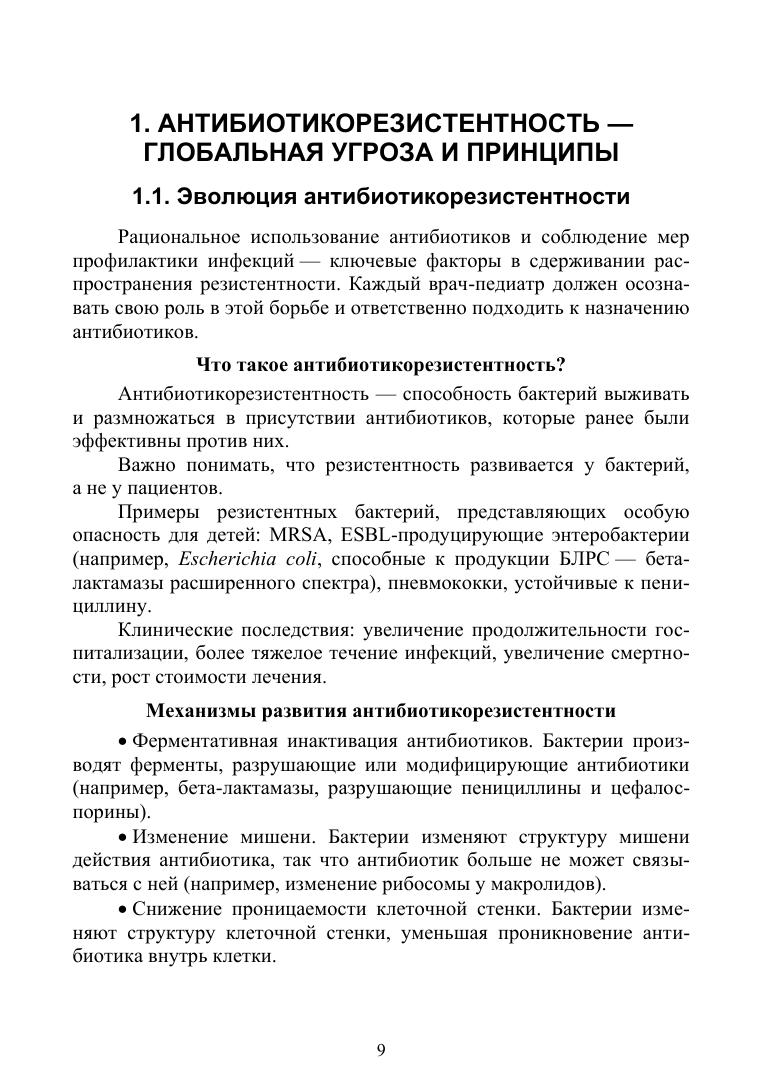 1. АНТИБИОТИКОРЕЗИСТЕНТНОСТЬ — ГЛОБАЛЬНАЯ УГРОЗА И ПРИНЦИПЫ

1.1. Эволюция антибиотикорезистентности

Рациональное использование антибиотиков и соблюдение мер профилактики инфекций — ключевые факторы в сдерживании распространения резистентности. Каждый врач-педиатр должен осознавать свою роль в этой борьбе и ответственно подходить к назначению антибиотиков.

Что такое антибиотикорезистентность?

Антибиотикорезистентность — способность бактерий выживать и размножаться в присутствии антибиотиков, которые ранее были эффективны против них.

Важно понимать, что резистентность развивается у бактерий, а не у пациентов.

Примеры резистентных бактерий, представляющих особую опасность для детей: MRSA, ESBL-продуцирующие энтеробактерии (например, Escherichia coli, способные к продукции БЛРС — бета-лактамазы расширенного спектра), пневмококки, устойчивые к пенициллину.

Клинические последствия: увеличение продолжительности госпитализации, более тяжелое течение инфекций, увеличение смертности, рост стоимости лечения.

Механизмы развития антибиотикорезистентности

• Ферментативная инактивация антибиотиков. Бактерии производят ферменты, разрушающие или модифицирующие антибиотики (например, бета-лактамазы, разрушающие пенициллины и цефалоспорины).

• Изменение мишени. Бактерии изменяют структуру мишени действия антибиотика, так что антибиотик больше не может связываться с ней (например, изменение рибосомы у макролидов).

• Снижение проницаемости клеточной стенки. Бактерии изменяют структуру клеточной стенки, уменьшая проникновение антибиотика внутрь клетки.

9